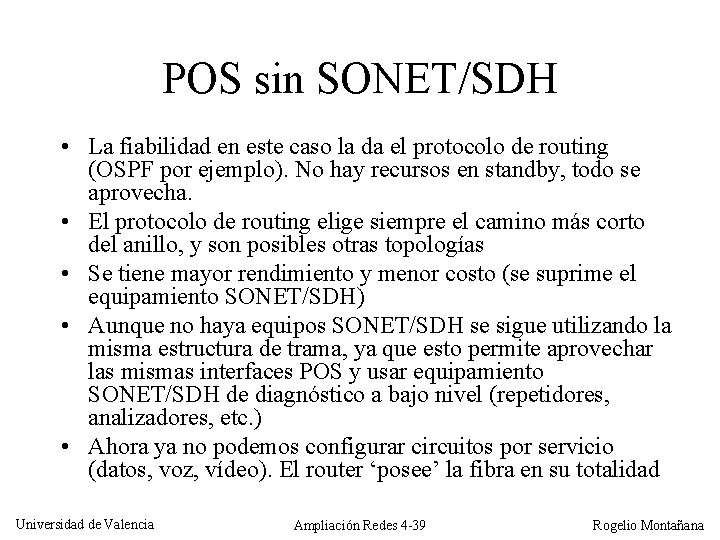 POS sin SONET/SDH

• La fiabilidad en este caso la da el protocolo de routing (OSPF por ejemplo). No hay recursos en standby, todo se aprovecha.

• El protocolo de routing elige siempre el camino más corto del anillo, y son posibles otras topologías

• Se tiene mayor rendimiento y menor costo (se suprime el equipamiento SONET/SDH)

• Aunque no haya equipos SONET/SDH se sigue utilizando la misma estructura de trama, ya que esto permite aprovechar las mismas interfaces POS y usar equipamiento SONET/SDH de diagnóstico a bajo nivel (repetidores, analizadores, etc.)

• Ahora ya no podemos configurar circuitos por servicio (datos, voz, vídeo). El router ‘posee’ la fibra en su totalidad

Universidad de Valencia

Ampliación Redes 4-39

Rogelio Montañana